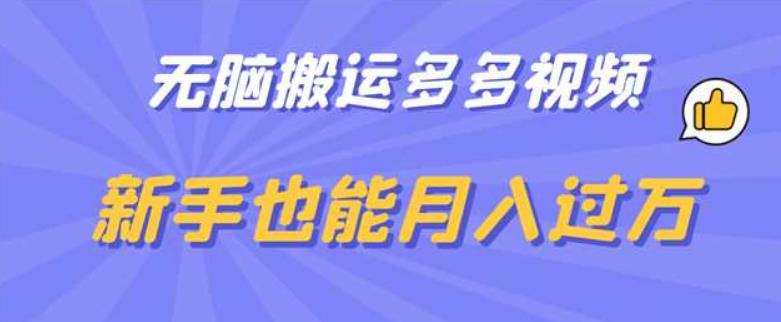 无脑搬运多多视频

新手也能月入过万